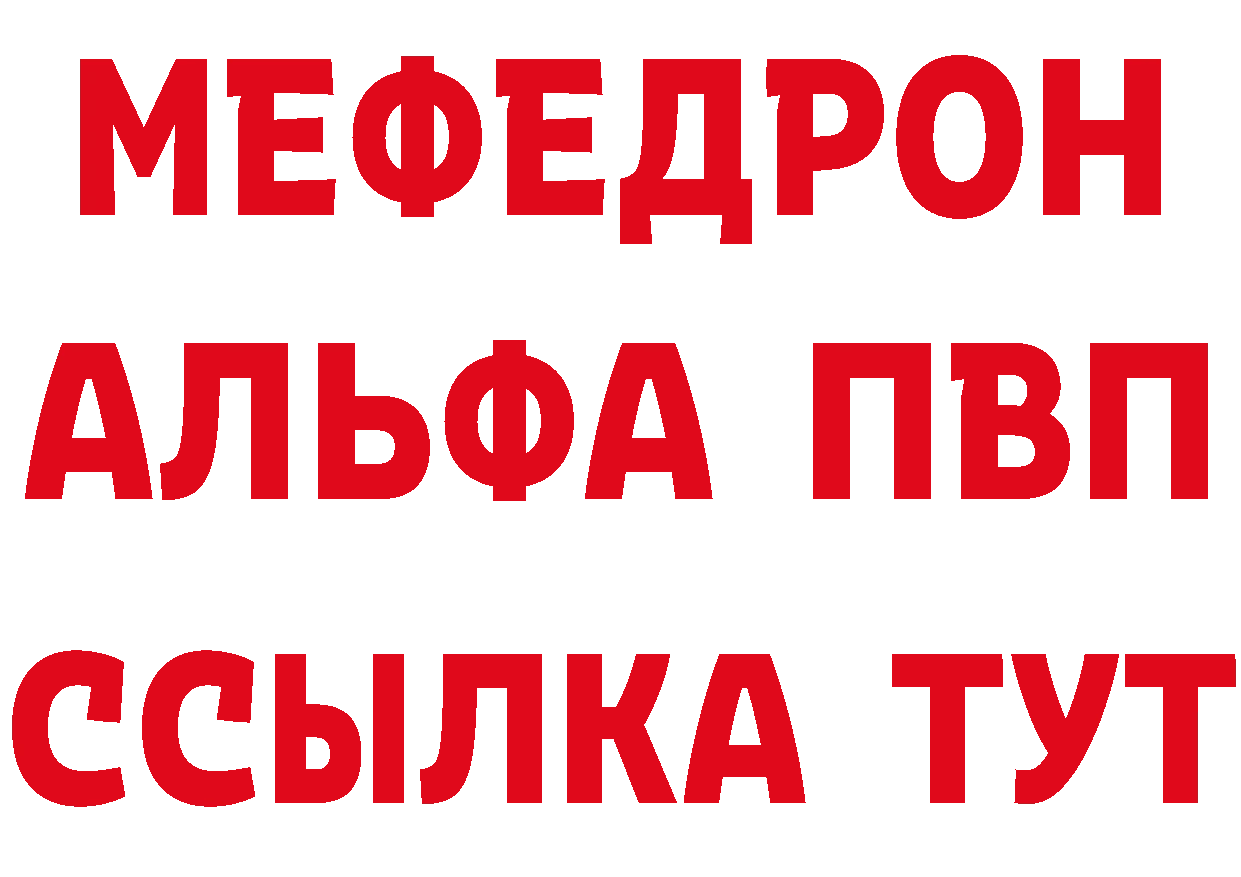 МЕФЕДРОН
АЛЬФА ПВП
ССЫЛКА ТУТ